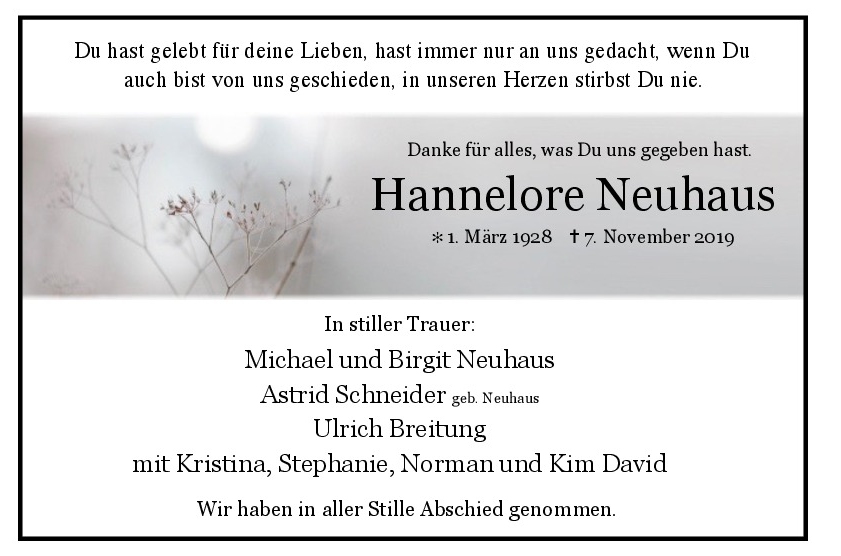 Du hast gelebt für deine Lieben, hast immer nur an uns gedacht, wenn Du auch bist von uns geschieden, in unseren Herzen stirbst Du nie.

Danke für alles, was Du uns gegeben hast.

Hannelore Neuhaus

* 1. März 1928 † 7. November 2019

In stiller Trauer:

Michael und Birgit Neuhaus
Astrid Schneider geb. Neuhaus
Ulrich Breitung
mit Kristina, Stephanie, Norman und Kim David

Wir haben in aller Stille Abschied genommen.